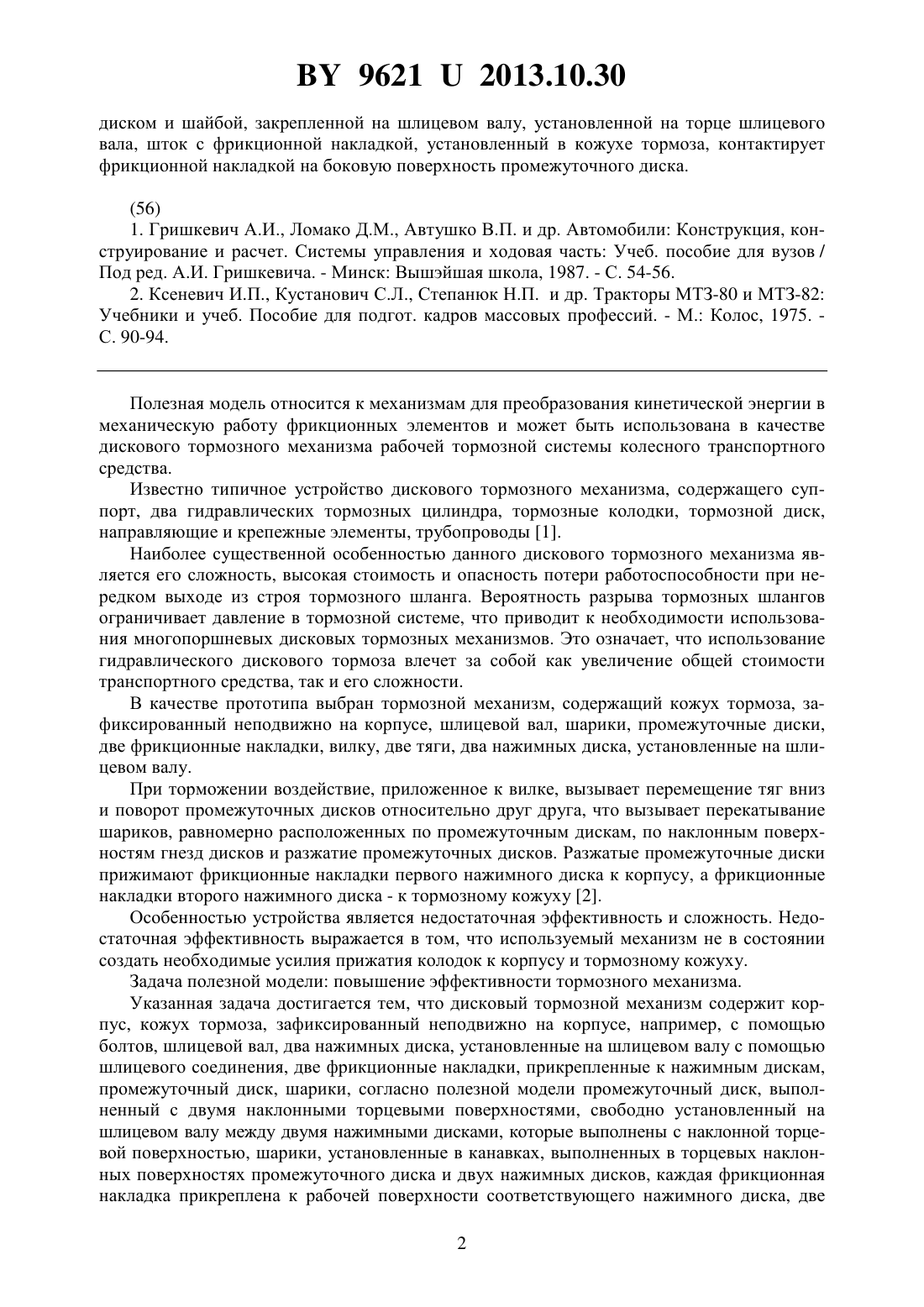 BY 9621 U 2013.10.30

диском и шайбой, закрепленной на шлицевом валу, установленной на торце шлицевого вала, шток с фрикционной накладкой, установленный в кожухе тормоза, контактирует фрикционной накладкой на боковую поверхность промежуточного диска.

(56)
1. Гришкевич А.И., Ломако Д.М., Автушко В.П. и др. Автомобили: Конструкция, конструирование и расчет. Системы управления и ходовая часть: Учеб. пособие для вузов / Под ред. А.И. Гришкевича. - Минск: Вышэйшая школа, 1987. - С. 54-56.
2. Ксеневич И.П., Кустанович С.Л., Степанюк Н.П. и др. Тракторы МТЗ-80 и МТЗ-82: Учебники и учеб. Пособие для подгот. кадров массовых профессий. - М.: Колос, 1975. - С. 90-94.

Полезная модель относится к механизмам для преобразования кинетической энергии в механическую работу фрикционных элементов и может быть использована в качестве дискового тормозного механизма рабочей тормозной системы колесного транспортного средства.

Известно типичное устройство дискового тормозного механизма, содержащего суппорт, два гидравлических тормозных цилиндра, тормозные колодки, тормозной диск, направляющие и крепежные элементы, трубопроводы [1].

Наиболее существенной особенностью данного дискового тормозного механизма является его сложность, высокая стоимость и опасность потери работоспособности при нередком выходе из строя тормозного шланга. Вероятность разрыва тормозных шлангов ограничивает давление в тормозной системе, что приводит к необходимости использования многопоршневых дисковых тормозных механизмов. Это означает, что использование гидравлического дискового тормоза влечет за собой как увеличение общей стоимости транспортного средства, так и его сложности.

В качестве прототипа выбран тормозной механизм, содержащий кожух тормоза, зафиксированный неподвижно на корпусе, шлицевой вал, шарики, промежуточные диски, две фрикционные накладки, вилку, две тяги, два нажимных диска, установленные на шлицевом валу.

При торможении воздействие, приложенное к вилке, вызывает перемещение тяг вниз и поворот промежуточных дисков относительно друг друга, что вызывает перекатывание шариков, равномерно расположенных по промежуточным дискам, по наклонным поверхностям гнезд дисков и разжатие промежуточных дисков. Разжатые промежуточные диски прижимают фрикционные накладки первого нажимного диска к корпусу, а фрикционные накладки второго нажимного диска - к тормозному кожуху [2].

Особенностью устройства является недостаточная эффективность и сложность. Недостаточная эффективность выражается в том, что используемый механизм не в состоянии создать необходимые усилия прижатия колодок к корпусу и тормозному кожуху.

Задача полезной модели: повышение эффективности тормозного механизма.

Указанная задача достигается тем, что дисковый тормозной механизм содержит корпус, кожух тормоза, зафиксированный неподвижно на корпусе, например, с помощью болтов, шлицевой вал, два нажимных диска, установленные на шлицевом валу с помощью шлицевого соединения, две фрикционные накладки, прикрепленные к нажимным дискам, промежуточный диск, шарики, согласно полезной модели промежуточный диск, выполненный с двумя наклонными торцевыми поверхностями, свободно установленный на шлицевом валу между двумя нажимными дисками, которые выполнены с наклонной торцевой поверхностью, шарики, установленные в канавках, выполненных в торцевых наклонных поверхностях промежуточного диска и двух нажимных дисков, каждая фрикционная накладка прикреплена к рабочей поверхности соответствующего нажимного диска, две

2